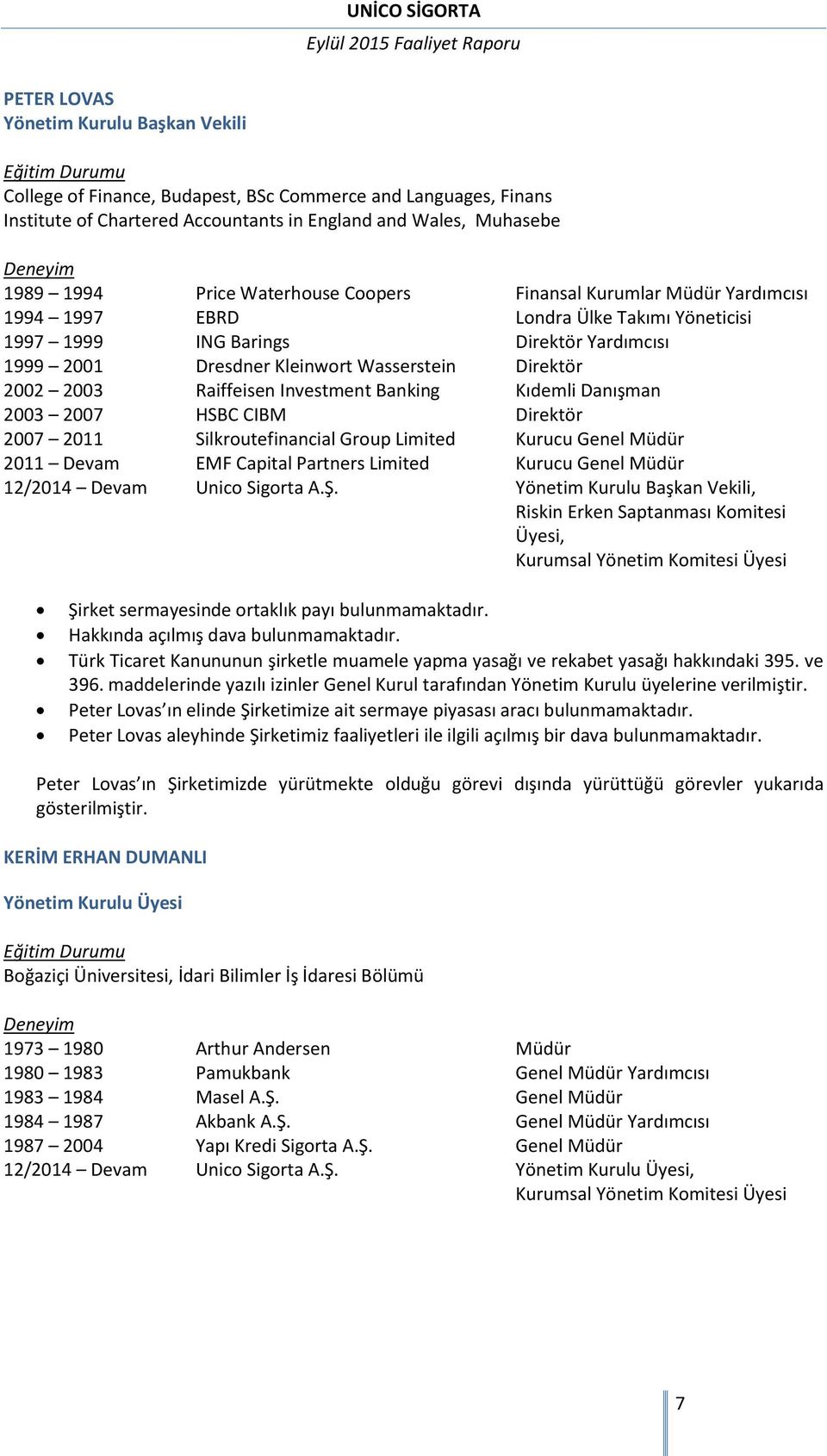 UNİCO SİGORTA
Eylül 2015 Faaliyet Raporu

PETER LOVAS
Yönetim Kurulu Başkan Vekili

Eğitim Durumu
College of Finance, Budapest, BSc Commerce and Languages, Finans
Institute of Chartered Accountants in England and Wales, Muhasebe

Deneyim

| | | |
|---|---|---|
| 1989 – 1994 | Price Waterhouse Coopers | Finansal Kurumlar Müdür Yardımcısı |
| 1994 – 1997 | EBRD | Londra Ülke Takımı Yöneticisi |
| 1997 – 1999 | ING Barings | Direktör Yardımcısı |
| 1999 – 2001 | Dresdner Kleinwort Wasserstein | Direktör |
| 2002 – 2003 | Raiffeisen Investment Banking | Kıdemli Danışman |
| 2003 – 2007 | HSBC CIBM | Direktör |
| 2007 – 2011 | Silkroutefinancial Group Limited | Kurucu Genel Müdür |
| 2011 – Devam | EMF Capital Partners Limited | Kurucu Genel Müdür |
| 12/2014 – Devam | Unico Sigorta A.Ş. | Yönetim Kurulu Başkan Vekili, Riskin Erken Saptanması Komitesi Üyesi, Kurumsal Yönetim Komitesi Üyesi |

• Şirket sermayesinde ortaklık payı bulunmamaktadır.
• Hakkında açılmış dava bulunmamaktadır.
• Türk Ticaret Kanununun şirketle muamele yapma yasağı ve rekabet yasağı hakkındaki 395. ve 396. maddelerinde yazılı izinler Genel Kurul tarafından Yönetim Kurulu üyelerine verilmiştir.
• Peter Lovas’ın elinde Şirketimize ait sermaye piyasası aracı bulunmamaktadır.
• Peter Lovas aleyhinde Şirketimiz faaliyetleri ile ilgili açılmış bir dava bulunmamaktadır.

Peter Lovas’ın Şirketimizde yürütmekte olduğu görevi dışında yürüttüğü görevler yukarıda gösterilmiştir.

KERİM ERHAN DUMANLI

Yönetim Kurulu Üyesi

Eğitim Durumu
Boğaziçi Üniversitesi, İdari Bilimler İş İdaresi Bölümü

Deneyim

| | | |
|---|---|---|
| 1973 – 1980 | Arthur Andersen | Müdür |
| 1980 – 1983 | Pamukbank | Genel Müdür Yardımcısı |
| 1983 – 1984 | Masel A.Ş. | Genel Müdür |
| 1984 – 1987 | Akbank A.Ş. | Genel Müdür Yardımcısı |
| 1987 – 2004 | Yapı Kredi Sigorta A.Ş. | Genel Müdür |
| 12/2014 – Devam | Unico Sigorta A.Ş. | Yönetim Kurulu Üyesi, Kurumsal Yönetim Komitesi Üyesi |

7